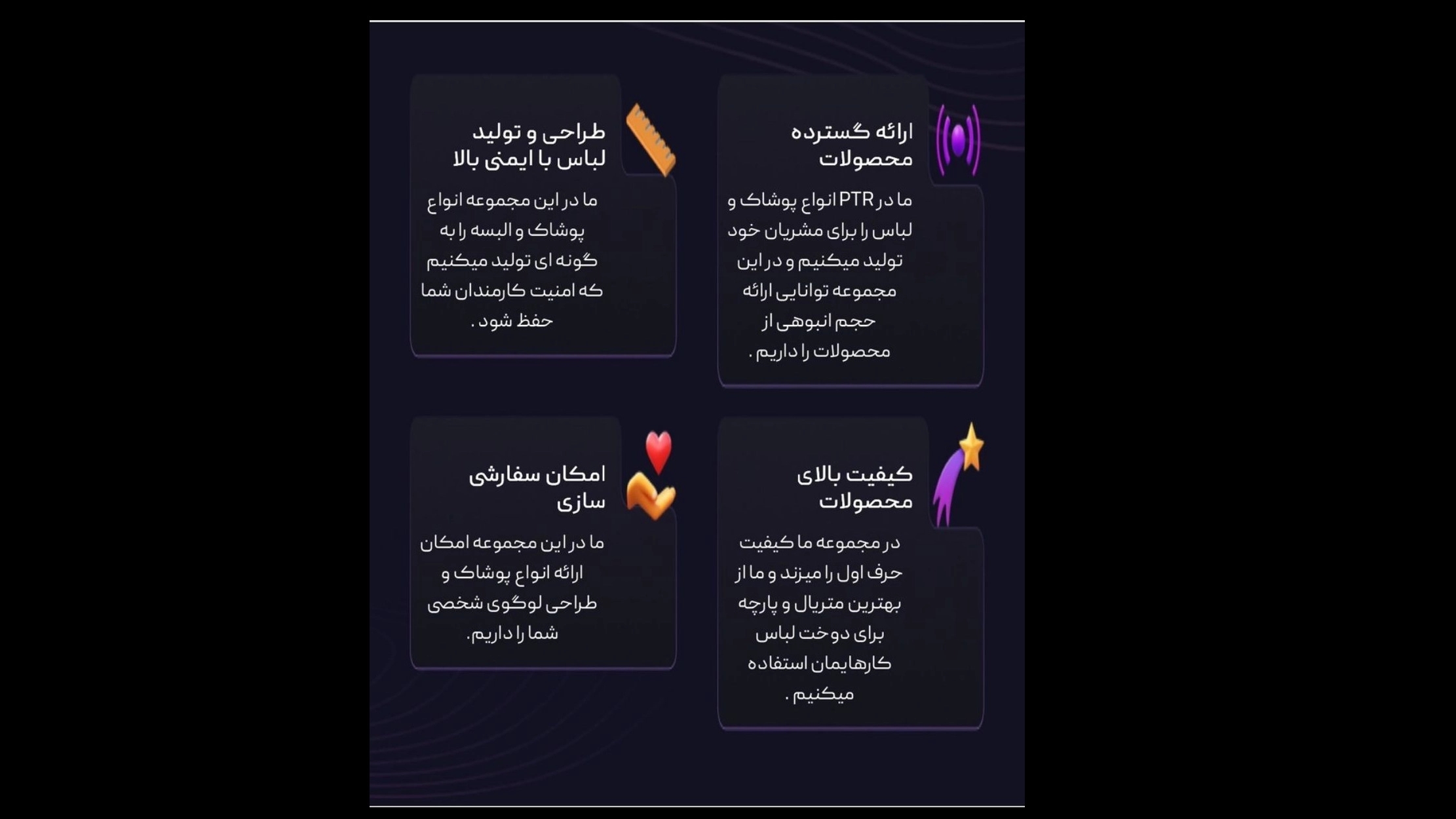 ارائه گسترده محصولات

ما در PTR انواع پوشاک و لباس را برای مشریان خود تولید میکنیم و در این مجموعه توانایی ارائه حجم انبوهی از محصولات را داریم .

طراحی و تولید لباس با ایمنی بالا

ما در این مجموعه انواع پوشاک و البسه را به گونه ای تولید میکنیم که امنیت کارمندان شما حفظ شود .

کیفیت بالای محصولات

در مجموعه ما کیفیت حرف اول را میزند و ما از بهترین متریال و پارچه برای دوخت لباس کارهایمان استفاده میکنیم .

امکان سفارشی سازی

ما در این مجموعه امکان ارائه انواع پوشاک و طراحی لوگوی شخصی شما را داریم.